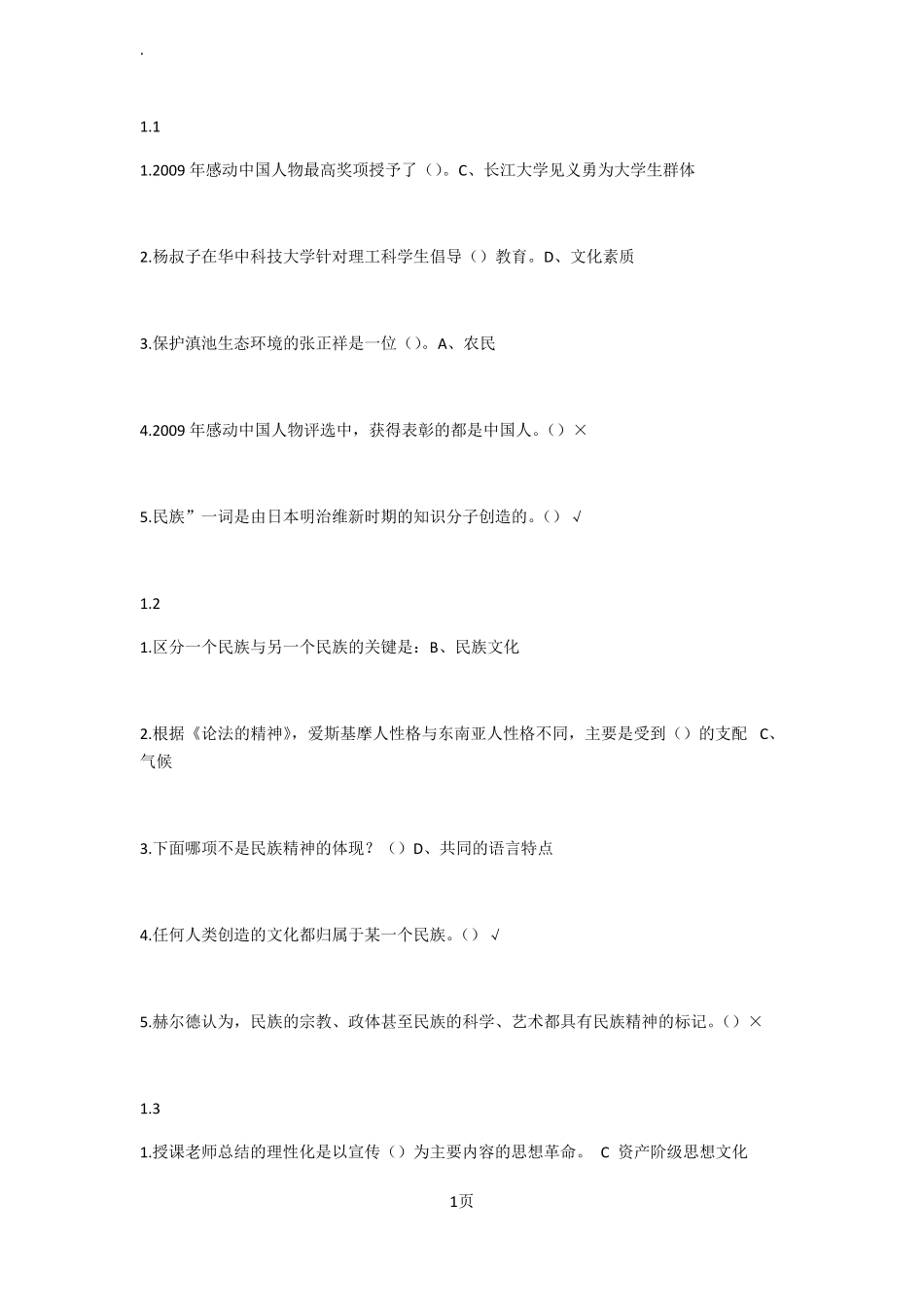 .

1.1

1.2009 年感动中国人物最高奖项授予了（）。C、长江大学见义勇为大学生群体

2.杨叔子在华中科技大学针对理工科学生倡导（）教育。D、文化素质

3.保护滇池生态环境的张正祥是一位（）。A、农民

4.2009 年感动中国人物评选中，获得表彰的都是中国人。（）×

5.民族”一词是由日本明治维新时期的知识分子创造的。（）√

1.2

1.区分一个民族与另一个民族的关键是：B、民族文化

2.根据《论法的精神》，爱斯基摩人性格与东南亚人性格不同，主要是受到（）的支配 C、气候

3.下面哪项不是民族精神的体现？（）D、共同的语言特点

4.任何人类创造的文化都归属于某一个民族。（）√

5.赫尔德认为，民族的宗教、政体甚至民族的科学、艺术都具有民族精神的标记。（）×

1.3

1.授课老师总结的理性化是以宣传（）为主要内容的思想革命。 C 资产阶级思想文化

1页